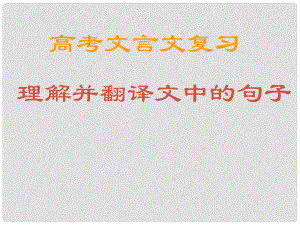 高考文言文复习

理解并翻译文中的句子